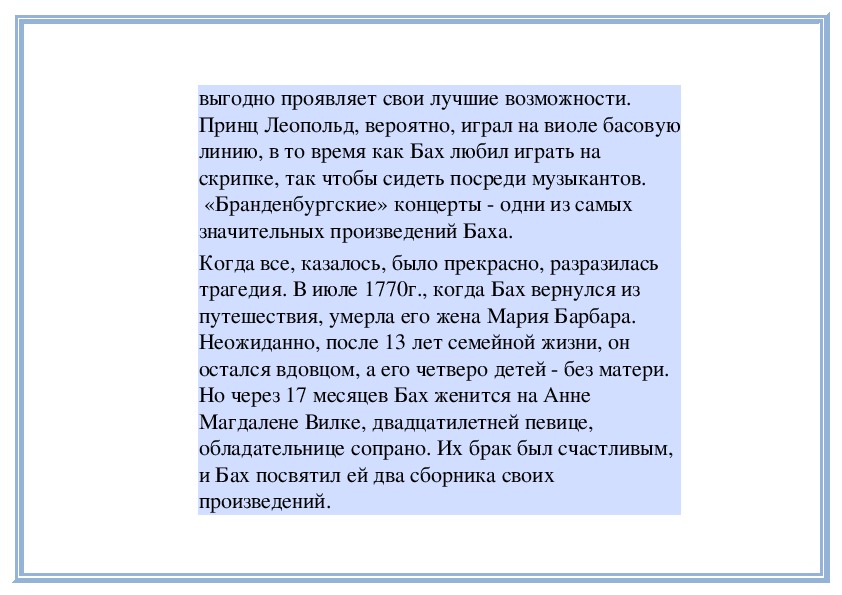 выгодно проявляет свои лучшие возможности. Принц Леопольд, вероятно, играл на виоле басовую линию, в то время как Бах любил играть на скрипке, так чтобы сидеть посреди музыкантов. «Бранденбургские» концерты - одни из самых значительных произведений Баха.

Когда все, казалось, было прекрасно, разразилась трагедия. В июле 1770г., когда Бах вернулся из путешествия, умерла его жена Мария Барбара. Неожиданно, после 13 лет семейной жизни, он остался вдовцом, а его четверо детей - без матери. Но через 17 месяцев Бах женится на Анне Магдалене Вилке, двадцатилетней певице, обладательнице сопрано. Их брак был счастливым, и Бах посвятил ей два сборника своих произведений.